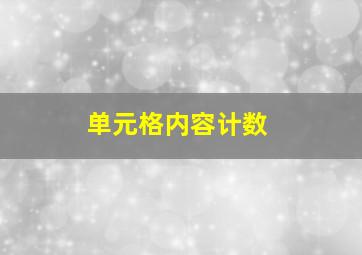 单元格内容计数